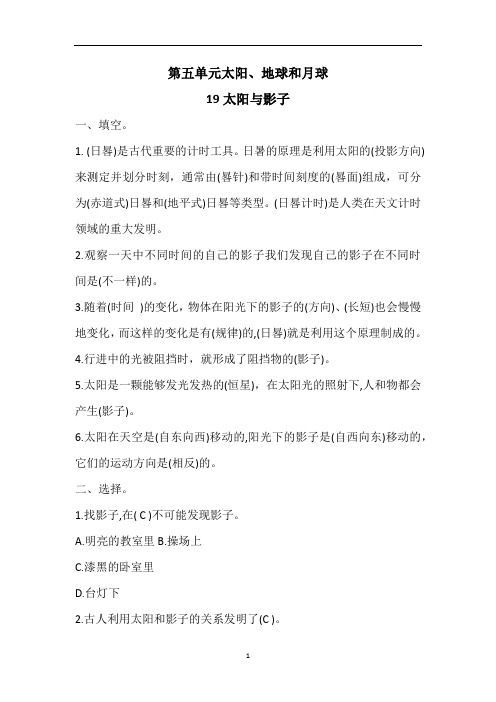 第五单元太阳、地球和月球

19 太阳与影子

一、填空。

1. (日晷)是古代重要的计时工具。日晷的原理是利用太阳的(投影方向)来测定并划分时刻，通常由(晷针)和带时间刻度的(晷面)组成，可分为(赤道式)日晷和(地平式)日晷等类型。(日晷计时)是人类在天文计时领域的重大发明。

2.观察一天中不同时间的自己的影子我们发现自己的影子在不同时间是(不一样)的。

3.随着(时间 )的变化，物体在阳光下的影子的(方向)、(长短)也会慢慢地变化，而这样的变化是有(规律)的,(日晷)就是利用这个原理制成的。

4.行进中的光被阻挡时，就形成了阻挡物的(影子)。

5.太阳是一颗能够发光发热的(恒星)，在太阳光的照射下,人和物都会产生(影子)。

6.太阳在天空是(自东向西)移动的,阳光下的影子是(自西向东)移动的，它们的运动方向是(相反)的。

二、选择。

1.找影子,在( C )不可能发现影子。

A.明亮的教室里 B.操场上

C.漆黑的卧室里

D.台灯下

2.古人利用太阳和影子的关系发明了(C )。

1